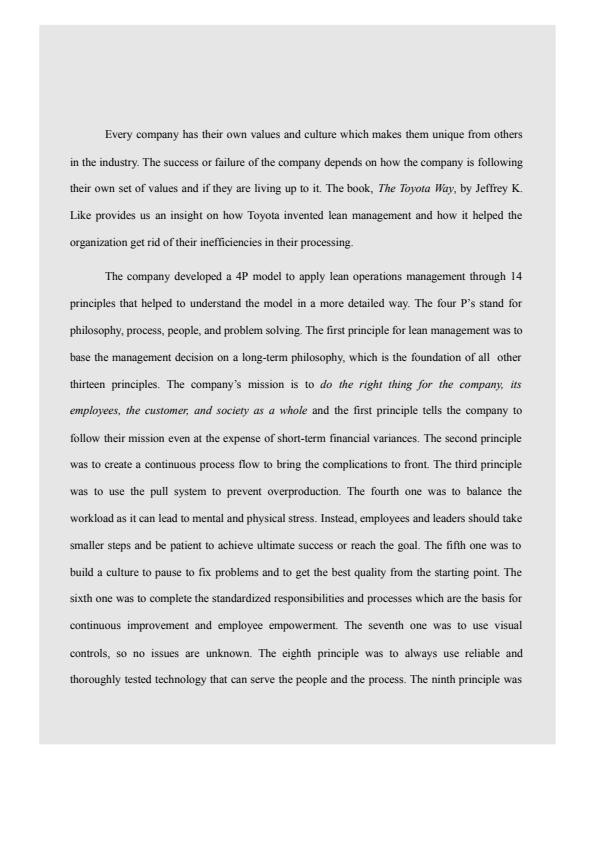 Every company has their own values and culture which makes them unique from others in the industry. The success or failure of the company depends on how the company is following their own set of values and if they are living up to it. The book, The Toyota Way, by Jeffrey K. Like provides us an insight on how Toyota invented lean management and how it helped the organization get rid of their inefficiencies in their processing.

The company developed a 4P model to apply lean operations management through 14 principles that helped to understand the model in a more detailed way. The four P's stand for philosophy, process, people, and problem solving. The first principle for lean management was to base the management decision on a long-term philosophy, which is the foundation of all other thirteen principles. The company's mission is to do the right thing for the company, its employees, the customer, and society as a whole and the first principle tells the company to follow their mission even at the expense of short-term financial variances. The second principle was to create a continuous process flow to bring the complications to front. The third principle was to use the pull system to prevent overproduction. The fourth one was to balance the workload as it can lead to mental and physical stress. Instead, employees and leaders should take smaller steps and be patient to achieve ultimate success or reach the goal. The fifth one was to build a culture to pause to fix problems and to get the best quality from the starting point. The sixth one was to complete the standardized responsibilities and processes which are the basis for continuous improvement and employee empowerment. The seventh one was to use visual controls, so no issues are unknown. The eighth principle was to always use reliable and thoroughly tested technology that can serve the people and the process. The ninth principle was